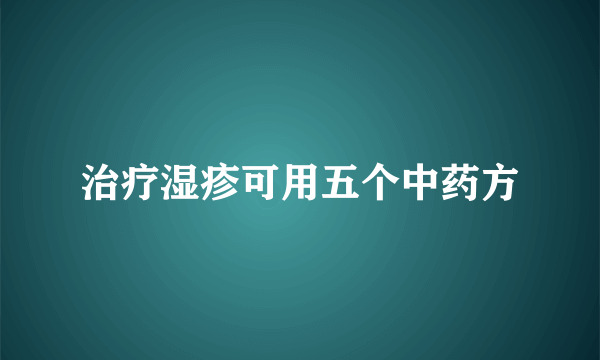 治疗湿疹可用五个中药方